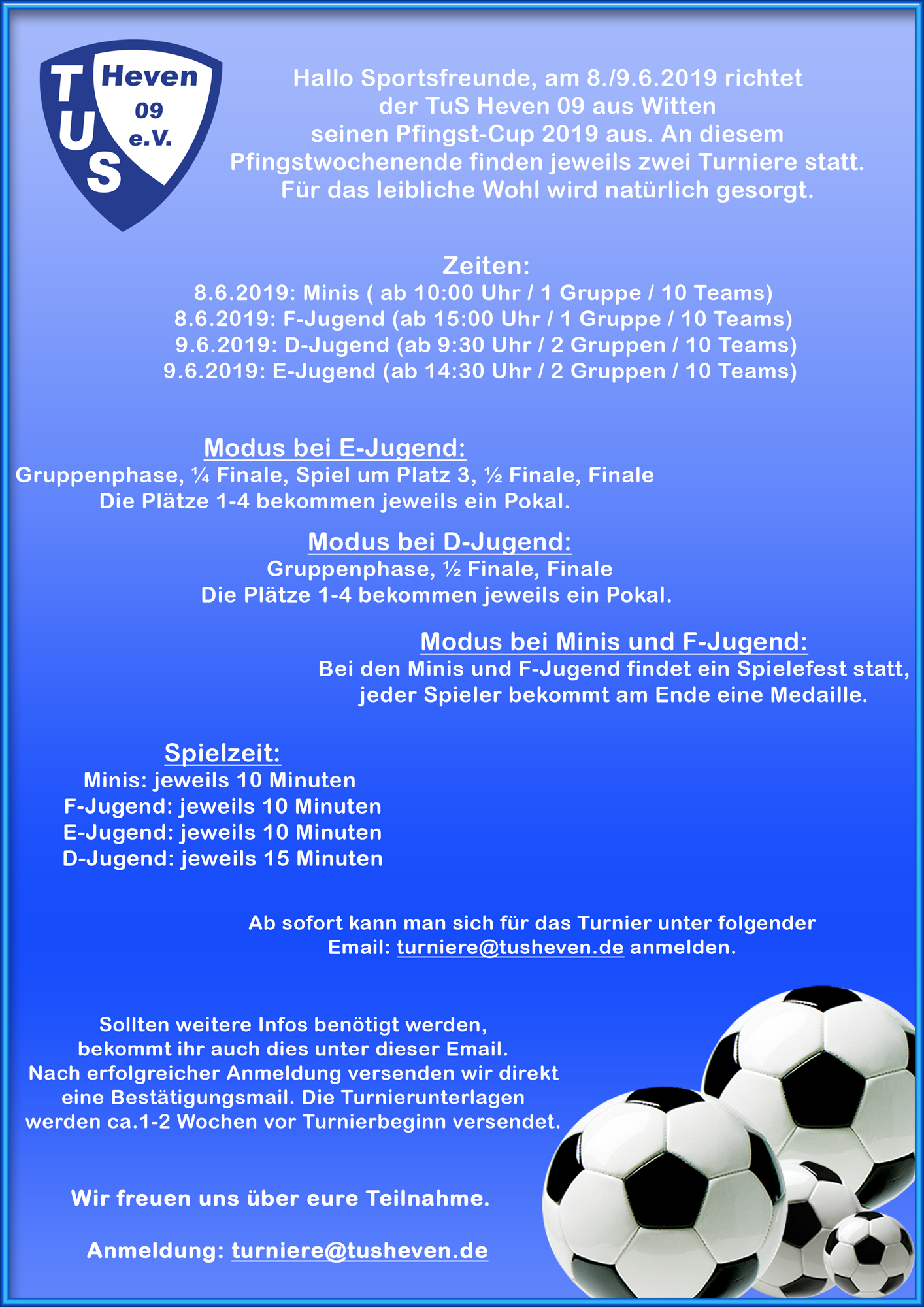 T U S Heven 09 e.V.

Hallo Sportsfreunde, am 8./9.6.2019 richtet der TuS Heven 09 aus Witten seinen Pfingst-Cup 2019 aus. An diesem Pfingstwochenende finden jeweils zwei Turniere statt. Für das leibliche Wohl wird natürlich gesorgt.

Zeiten:
8.6.2019: Minis ( ab 10:00 Uhr / 1 Gruppe / 10 Teams)
8.6.2019: F-Jugend (ab 15:00 Uhr / 1 Gruppe / 10 Teams)
9.6.2019: D-Jugend (ab 9:30 Uhr / 2 Gruppen / 10 Teams)
9.6.2019: E-Jugend (ab 14:30 Uhr / 2 Gruppen / 10 Teams)

Modus bei E-Jugend:
Gruppenphase, ¼ Finale, Spiel um Platz 3, ½ Finale, Finale
Die Plätze 1-4 bekommen jeweils ein Pokal.

Modus bei D-Jugend:
Gruppenphase, ½ Finale, Finale
Die Plätze 1-4 bekommen jeweils ein Pokal.

Modus bei Minis und F-Jugend:
Bei den Minis und F-Jugend findet ein Spielefest statt, jeder Spieler bekommt am Ende eine Medaille.

Spielzeit:
Minis: jeweils 10 Minuten
F-Jugend: jeweils 10 Minuten
E-Jugend: jeweils 10 Minuten
D-Jugend: jeweils 15 Minuten

Ab sofort kann man sich für das Turnier unter folgender Email: turniere@tusheven.de anmelden.

Sollten weitere Infos benötigt werden, bekommt ihr auch dies unter dieser Email. Nach erfolgreicher Anmeldung versenden wir direkt eine Bestätigungsmail. Die Turnierunterlagen werden ca.1-2 Wochen vor Turnierbeginn versendet.

Wir freuen uns über eure Teilnahme.

Anmeldung: turniere@tusheven.de